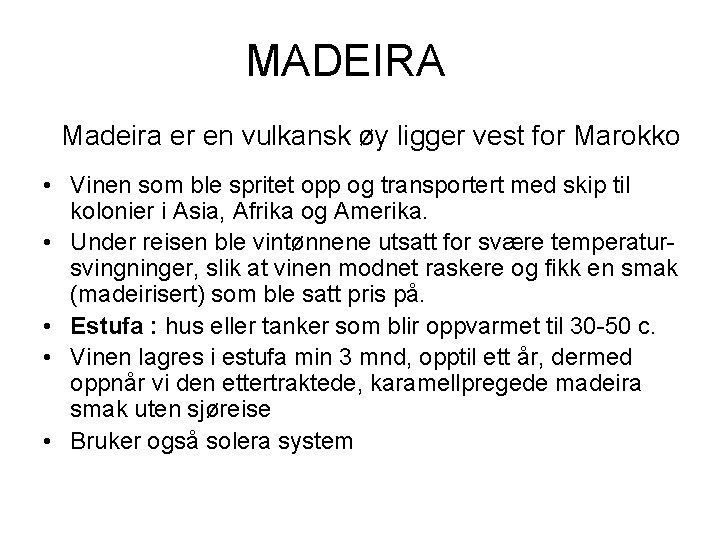 MADEIRA

Madeira er en vulkansk øy ligger vest for Marokko

• Vinen som ble spritet opp og transportert med skip til kolonier i Asia, Afrika og Amerika.
• Under reisen ble vintønnene utsatt for svære temperatursvingninger, slik at vinen modnet raskere og fikk en smak (madeirisert) som ble satt pris på.
• Estufa : hus eller tanker som blir oppvarmet til 30-50 c.
• Vinen lagres i estufa min 3 mnd, opptil ett år, dermed oppnår vi den ettertraktede, karamellpregede madeira smak uten sjøreise
• Bruker også solera system